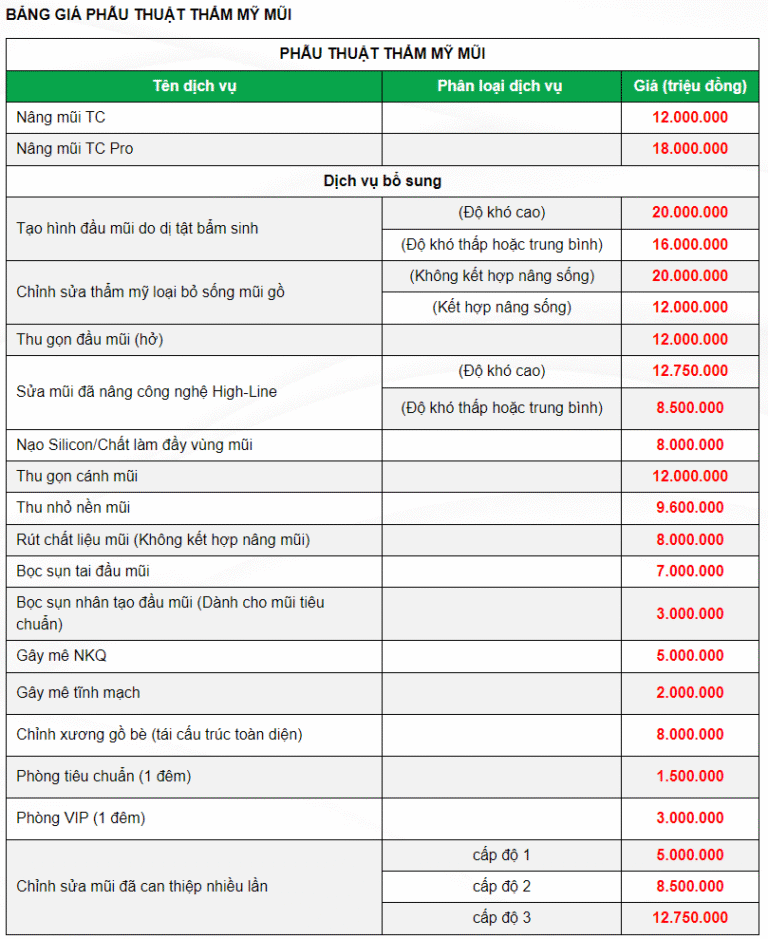 BẢNG GIÁ PHẪU THUẬT THẨM MỸ MŨI

| PHẪU THUẬT THẨM MỸ MŨI | | |
|---|---|---|
| Tên dịch vụ | Phân loại dịch vụ | Giá (triệu đồng) |
| Nâng mũi TC | | 12.000.000 |
| Nâng mũi TC Pro | | 18.000.000 |
| Dịch vụ bổ sung | | |
| Tạo hình đầu mũi do dị tật bẩm sinh | (Độ khó cao) | 20.000.000 |
| | (Độ khó thấp hoặc trung bình) | 16.000.000 |
| Chỉnh sửa thẩm mỹ loại bỏ sống mũi gồ | (Không kết hợp nâng sống) | 20.000.000 |
| | (Kết hợp nâng sống) | 12.000.000 |
| Thu gọn đầu mũi (hở) | | 12.000.000 |
| Sửa mũi đã nâng công nghệ High-Line | (Độ khó cao) | 12.750.000 |
| | (Độ khó thấp hoặc trung bình) | 8.500.000 |
| Nạo Silicon/Chất làm đầy vùng mũi | | 8.000.000 |
| Thu gọn cánh mũi | | 12.000.000 |
| Thu nhỏ nền mũi | | 9.600.000 |
| Rút chất liệu mũi (Không kết hợp nâng mũi) | | 8.000.000 |
| Bọc sụn tai đầu mũi | | 7.000.000 |
| Bọc sụn nhân tạo đầu mũi (Dành cho mũi tiêu chuẩn) | | 3.000.000 |
| Gây mê NKQ | | 5.000.000 |
| Gây mê tĩnh mạch | | 2.000.000 |
| Chỉnh xương gồ bè (tái cấu trúc toàn diện) | | 8.000.000 |
| Phòng tiêu chuẩn (1 đêm) | | 1.500.000 |
| Phòng VIP (1 đêm) | | 3.000.000 |
| Chỉnh sửa mũi đã can thiệp nhiều lần | cấp độ 1 | 5.000.000 |
| | cấp độ 2 | 8.500.000 |
| | cấp độ 3 | 12.750.000 |